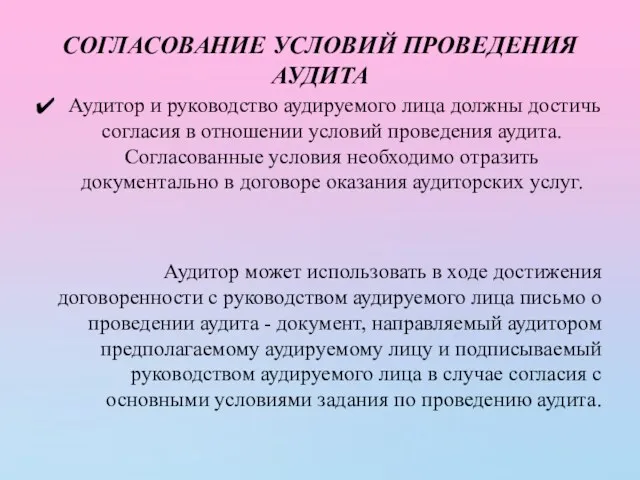 СОГЛАСОВАНИЕ УСЛОВИЙ ПРОВЕДЕНИЯ АУДИТА

✔ Аудитор и руководство аудируемого лица должны достичь согласия в отношении условий проведения аудита. Согласованные условия необходимо отразить документально в договоре оказания аудиторских услуг.

Аудитор может использовать в ходе достижения договоренности с руководством аудируемого лица письмо о проведении аудита - документ, направляемый аудитором предполагаемому аудируемому лицу и подписываемый руководством аудируемого лица в случае согласия с основными условиями задания по проведению аудита.